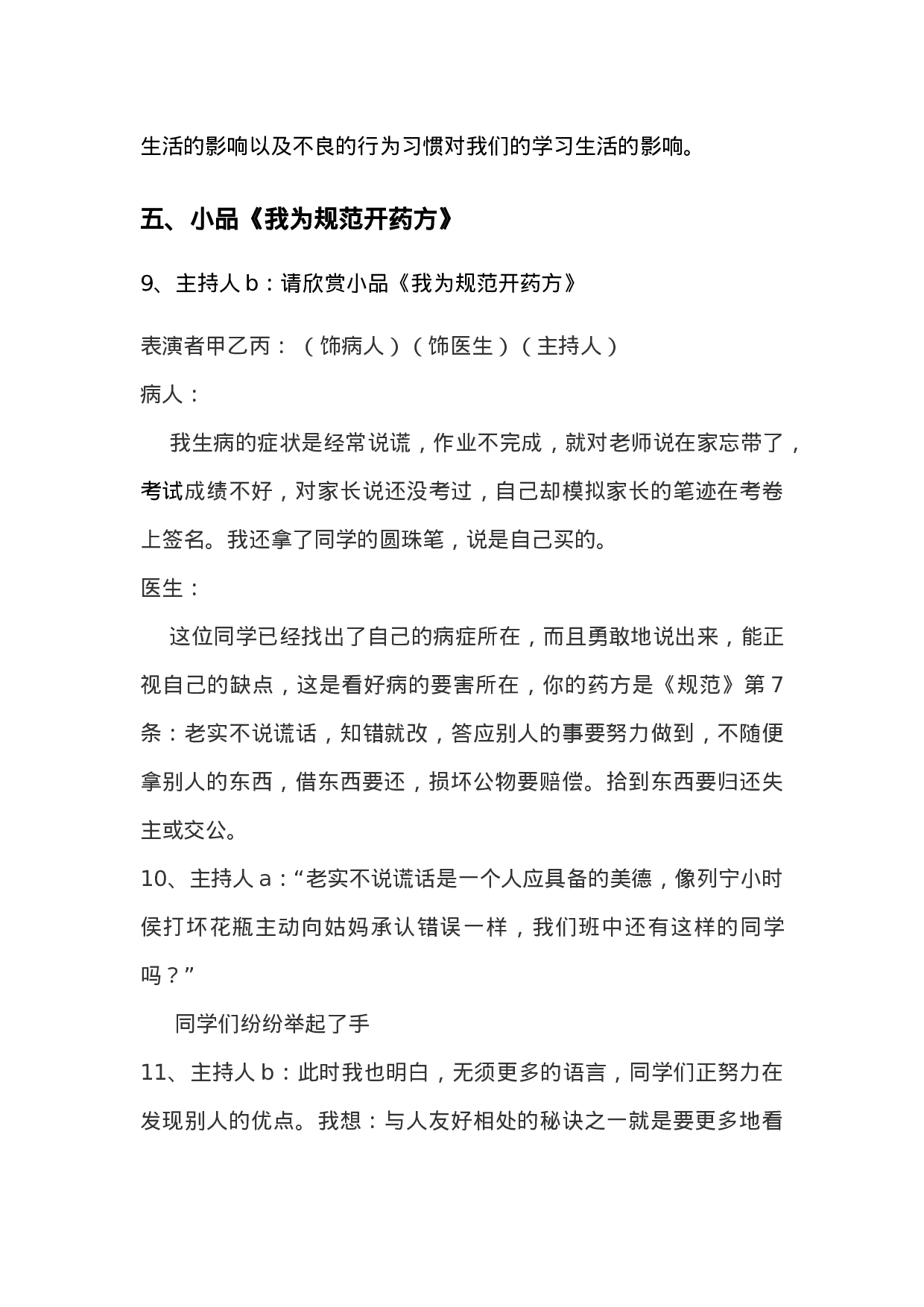 生活的影响以及不良的行为习惯对我们的学习生活的影响。

五、小品《我为规范开药方》

9、主持人 b：请欣赏小品《我为规范开药方》

表演者甲乙丙：（饰病人）（饰医生）（主持人）

病人：

我生病的症状是经常说谎，作业不完成，就对老师说在家忘带了，考试成绩不好，对家长说还没考过，自己却模拟家长的笔迹在考卷上签名。我还拿了同学的圆珠笔，说是自己买的。

医生：

这位同学已经找出了自己的病症所在，而且勇敢地说出来，能正视自己的缺点，这是看好病的要害所在，你的药方是《规范》第 7 条：老实不说谎话，知错就改，答应别人的事要努力做到，不随便拿别人的东西，借东西要还，损坏公物要赔偿。拾到东西要归还失主或交公。

10、主持人 a：“老实不说谎话是一个人应具备的美德，像列宁小时侯打坏花瓶主动向姑妈承认错误一样，我们班中还有这样的同学吗？”

同学们纷纷举起了手

11、主持人 b：此时我也明白，无须更多的语言，同学们正努力在发现别人的优点。我想：与人友好相处的秘诀之一就是要更多地看